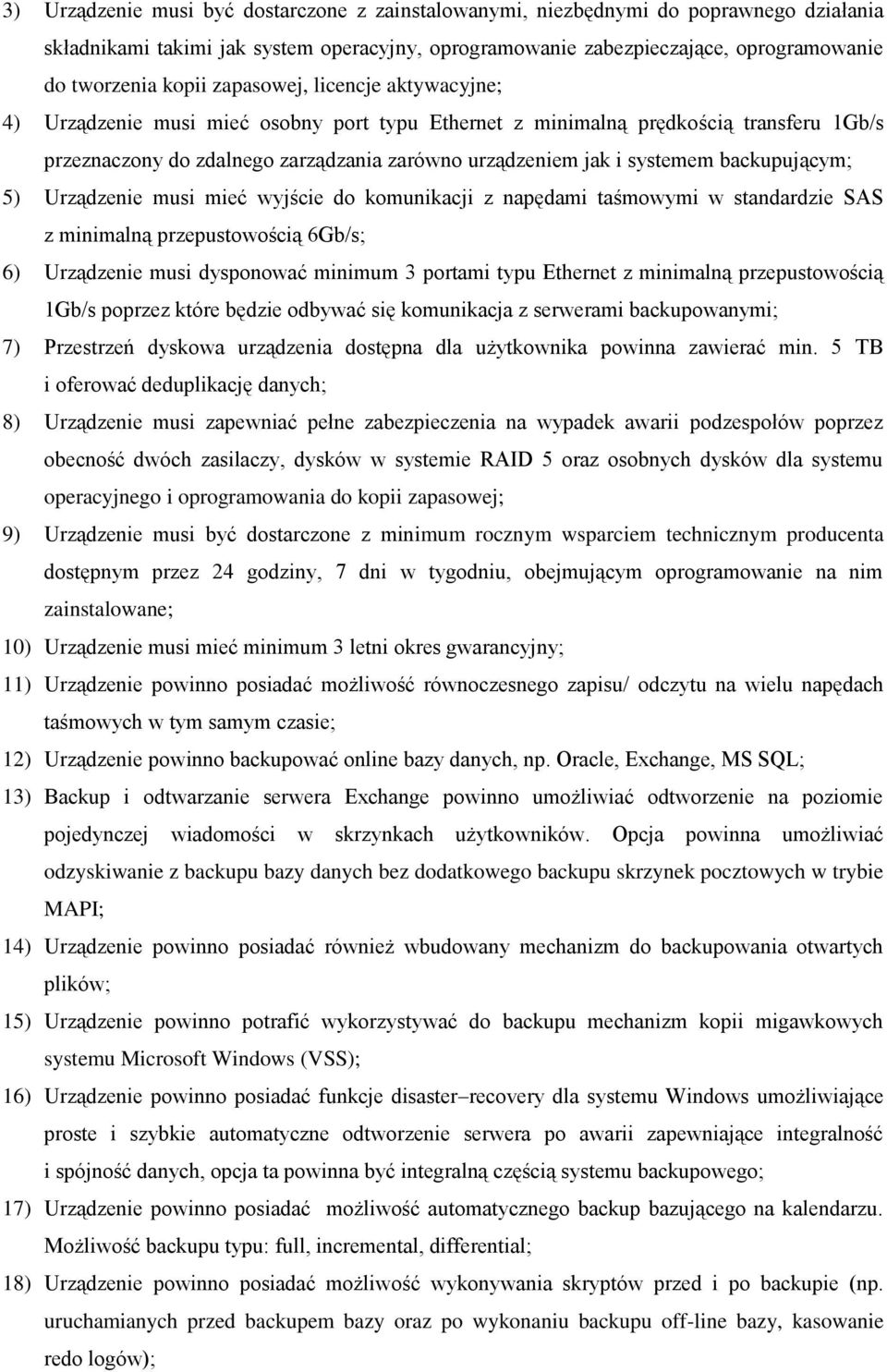 3) Urządzenie musi być dostarczone z zainstalowanymi, niezbędnymi do poprawnego działania składnikami takimi jak system operacyjny, oprogramowanie zabezpieczające, oprogramowanie do tworzenia kopii zapasowej, licencje aktywacyjne;

4) Urządzenie musi mieć osobny port typu Ethernet z minimalną prędkością transferu 1Gb/s przeznaczony do zdalnego zarządzania zarówno urządzeniem jak i systemem backupującym;

5) Urządzenie musi mieć wyjście do komunikacji z napędami taśmowymi w standardzie SAS z minimalną przepustowością 6Gb/s;

6) Urządzenie musi dysponować minimum 3 portami typu Ethernet z minimalną przepustowością 1Gb/s poprzez które będzie odbywać się komunikacja z serwerami backupowanymi;

7) Przestrzeń dyskowa urządzenia dostępna dla użytkownika powinna zawierać min. 5 TB i oferować deduplikację danych;

8) Urządzenie musi zapewniać pełne zabezpieczenia na wypadek awarii podzespołów poprzez obecność dwóch zasilaczy, dysków w systemie RAID 5 oraz osobnych dysków dla systemu operacyjnego i oprogramowania do kopii zapasowej;

9) Urządzenie musi być dostarczone z minimum rocznym wsparciem technicznym producenta dostępnym przez 24 godziny, 7 dni w tygodniu, obejmującym oprogramowanie na nim zainstalowane;

10) Urządzenie musi mieć minimum 3 letni okres gwarancyjny;

11) Urządzenie powinno posiadać możliwość równoczesnego zapisu/ odczytu na wielu napędach taśmowych w tym samym czasie;

12) Urządzenie powinno backupować online bazy danych, np. Oracle, Exchange, MS SQL;

13) Backup i odtwarzanie serwera Exchange powinno umożliwiać odtworzenie na poziomie pojedynczej wiadomości w skrzynkach użytkowników. Opcja powinna umożliwiać odzyskiwanie z backupu bazy danych bez dodatkowego backupu skrzynek pocztowych w trybie MAPI;

14) Urządzenie powinno posiadać również wbudowany mechanizm do backupowania otwartych plików;

15) Urządzenie powinno potrafić wykorzystywać do backupu mechanizm kopii migawkowych systemu Microsoft Windows (VSS);

16) Urządzenie powinno posiadać funkcje disaster–recovery dla systemu Windows umożliwiające proste i szybkie automatyczne odtworzenie serwera po awarii zapewniające integralność i spójność danych, opcja ta powinna być integralną częścią systemu backupowego;

17) Urządzenie powinno posiadać możliwość automatycznego backup bazującego na kalendarzu. Możliwość backupu typu: full, incremental, differential;

18) Urządzenie powinno posiadać możliwość wykonywania skryptów przed i po backupie (np. uruchamianych przed backupem bazy oraz po wykonaniu backupu off-line bazy, kasowanie redo logów);